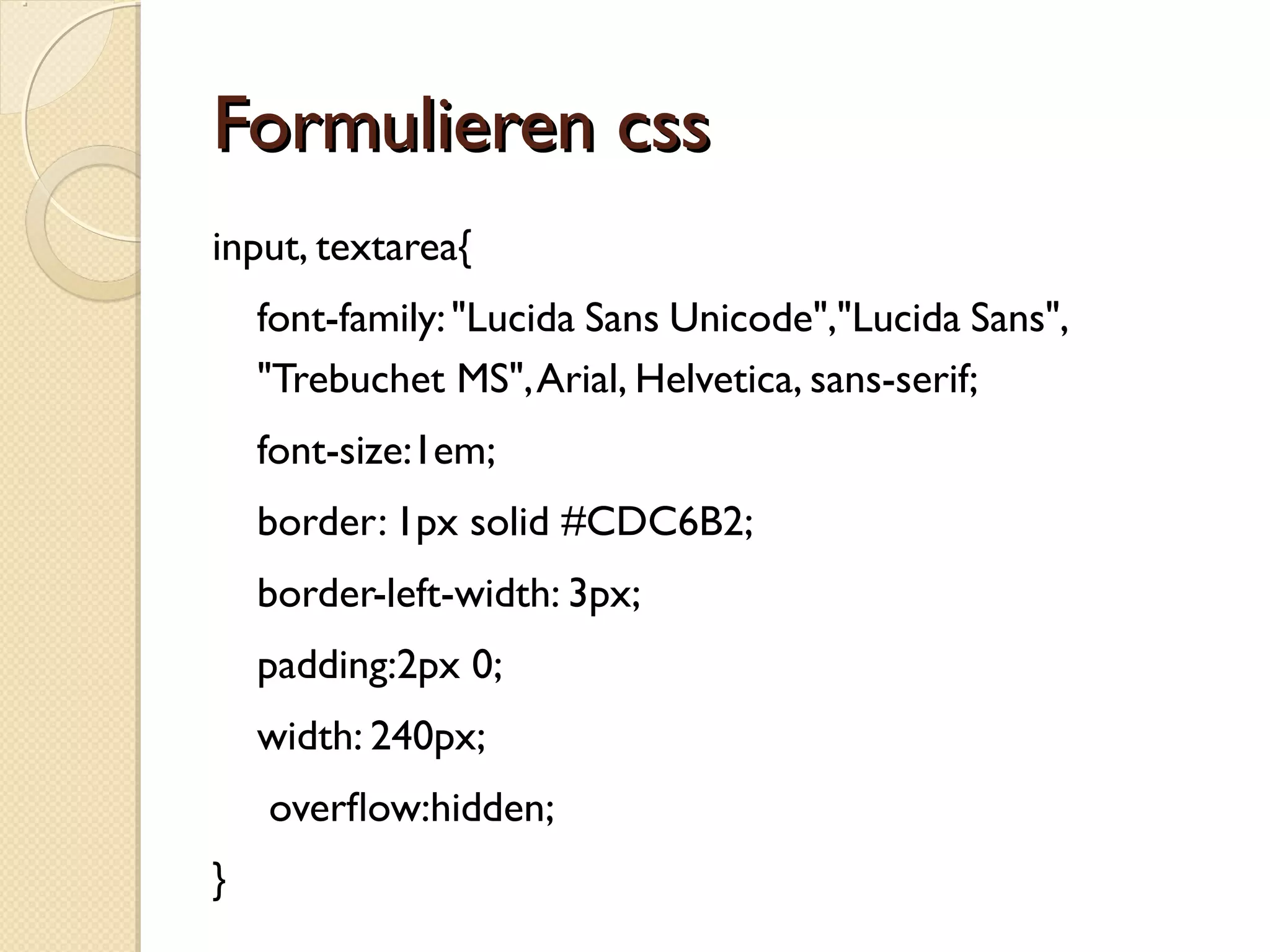 Formulieren css

input, textarea{

font-family: "Lucida Sans Unicode","Lucida Sans", "Trebuchet MS", Arial, Helvetica, sans-serif;

font-size:1em;

border: 1px solid #CDC6B2;

border-left-width: 3px;

padding:2px 0;

width: 240px;

overflow:hidden;

}